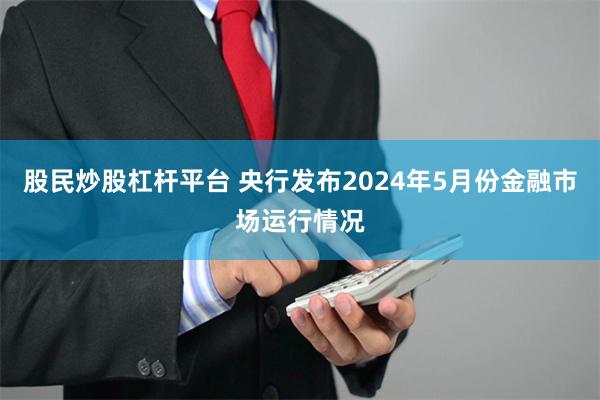 股民炒股杠杆平台 央行发布2024年5月份金融市场运行情况